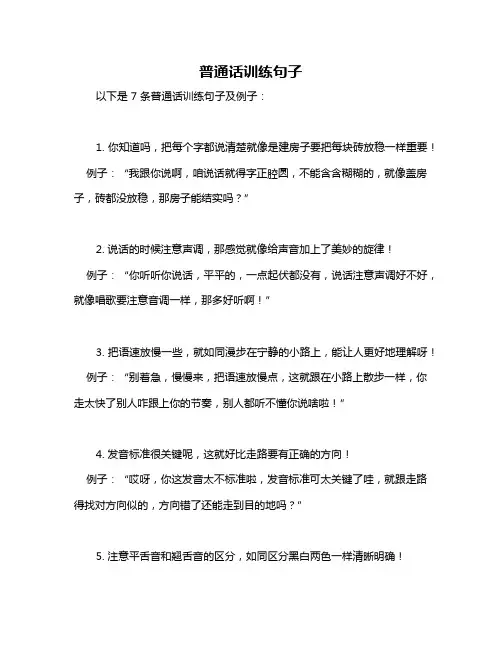 普通话训练句子

以下是 7 条普通话训练句子及例子：

1. 你知道吗，把每个字都说清楚就像是建房子要把每块砖放稳一样重要！

例子：“我跟你说啊，咱说话就得字正腔圆，不能含含糊糊的，就像盖房子，砖都没放稳，那房子能结实吗？”

2. 说话的时候注意声调，那感觉就像给声音加上了美妙的旋律！

例子：“你听听你说话，平平的，一点起伏都没有，说话注意声调好不好，就像唱歌要注意音调一样，那多好听啊！”

3. 把语速放慢一些，就如同漫步在宁静的小路上，能让人更好地理解呀！

例子：“别着急，慢慢来，把语速放慢点，这就跟在小路上散步一样，你走太快了别人咋跟上你的节奏，别人都听不懂你说啥啦！”

4. 发音标准很关键呢，这就好比走路要有正确的方向！

例子：“哎呀，你这发音太不标准啦，发音标准可太关键了哇，就跟走路得找对方向似的，方向错了还能走到目的地吗？”

5. 注意平舌音和翘舌音的区分，如同区分黑白两色一样清晰明确！